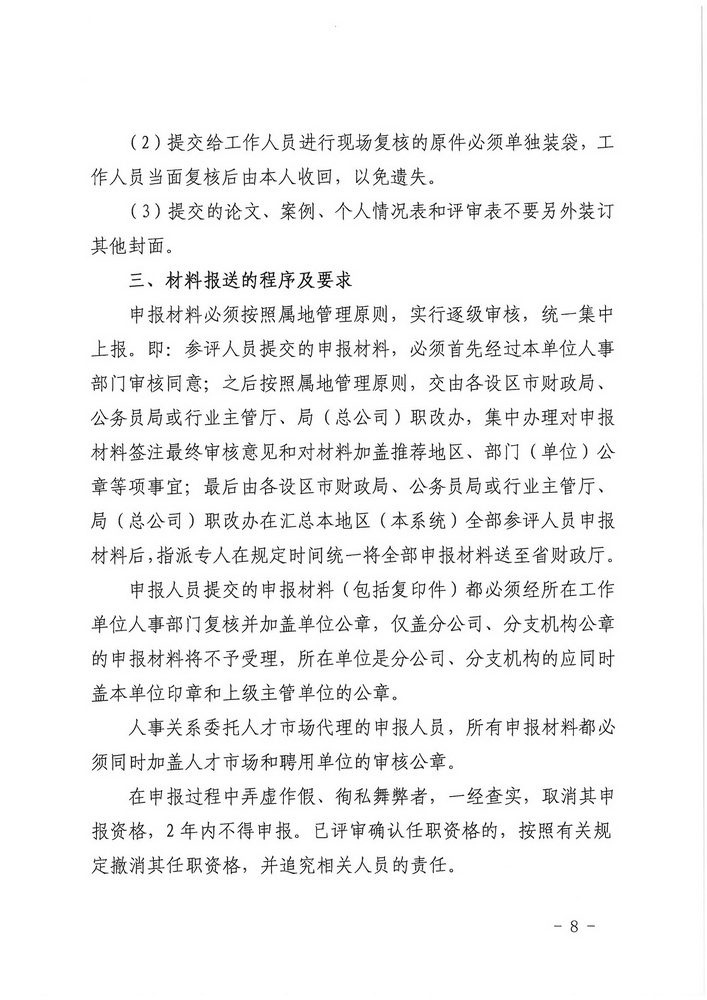 （2）提交给工作人员进行现场复核的原件必须单独装袋，工作人员当面复核后由本人收回，以免遗失。

（3）提交的论文、案例、个人情况表和评审表不要另外装订其他封面。

三、材料报送的程序及要求

申报材料必须按照属地管理原则，实行逐级审核，统一集中上报。即：参评人员提交的申报材料，必须首先经过本单位人事部门审核同意；之后按照属地管理原则，交由各设区市财政局、公务员局或行业主管厅、局（总公司）职改办，集中办理对申报材料签注最终审核意见和对材料加盖推荐地区、部门（单位）公章等项事宜；最后由各设区市财政局、公务员局或行业主管厅、局（总公司）职改办在汇总本地区（本系统）全部参评人员申报材料后，指派专人在规定时间统一将全部申报材料送至省财政厅。

申报人员提交的申报材料（包括复印件）都必须经所在工作单位人事部门复核并加盖单位公章，仅盖分公司、分支机构公章的申报材料将不予受理，所在单位是分公司、分支机构的应同时盖本单位印章和上级主管单位的公章。

人事关系委托人才市场代理的申报人员，所有申报材料都必须同时加盖人才市场和聘用单位的审核公章。

在申报过程中弄虚作假、徇私舞弊者，一经查实，取消其申报资格，2年内不得申报。已评审确认任职资格的，按照有关规定撤消其任职资格，并追究相关人员的责任。

－8－